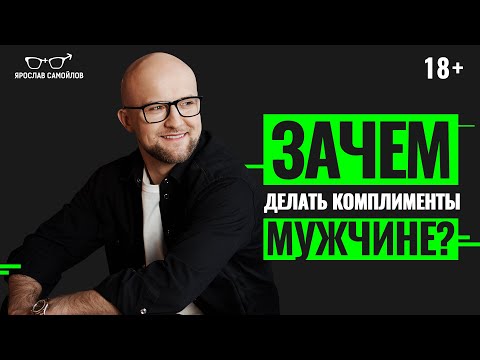 ЯРОСЛАВ САМОЙЛОВ

18+

ЗАЧЕМ
ДЕЛАТЬ КОМПЛИМЕНТЫ
МУЖЧИНЕ?